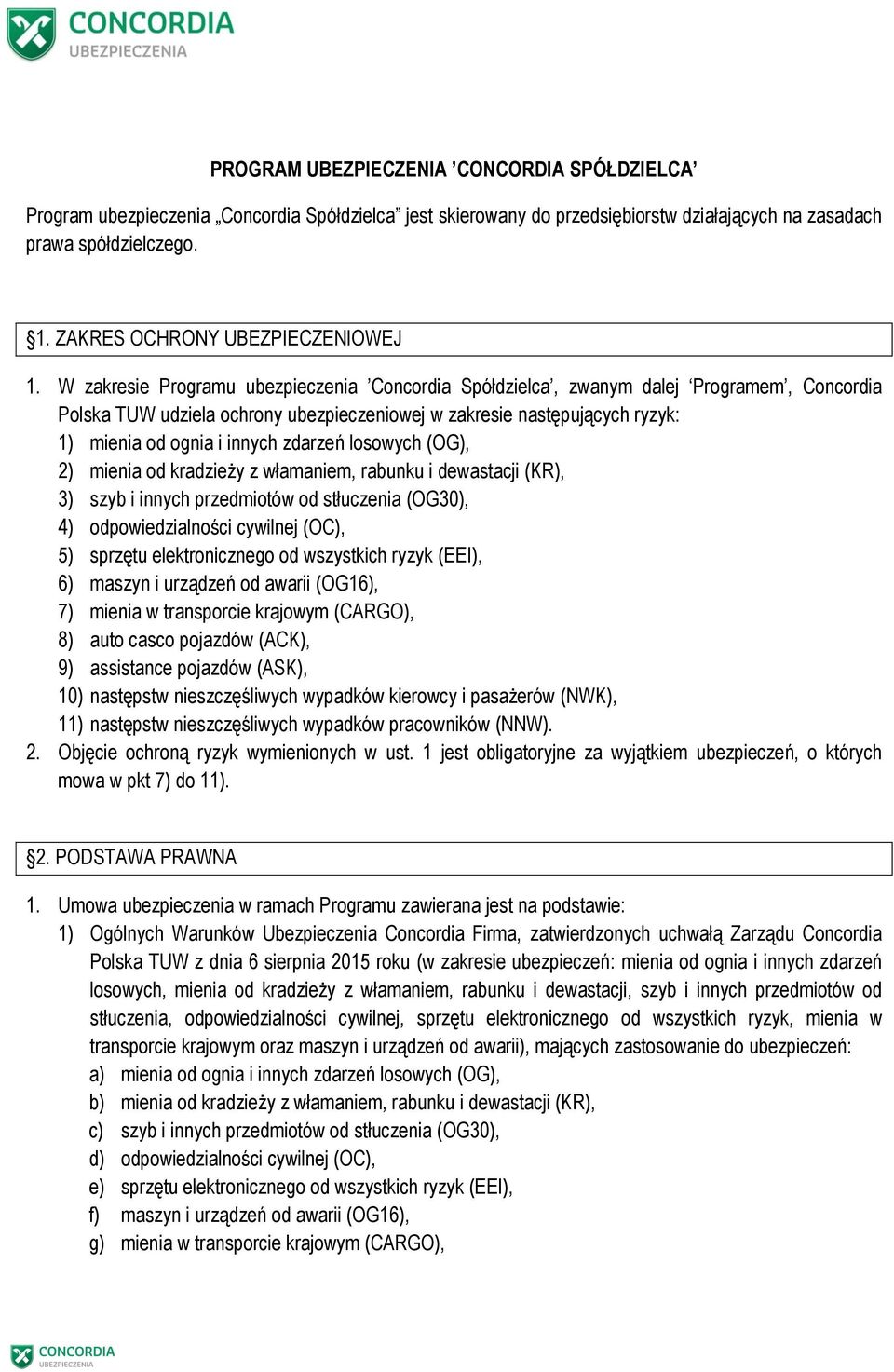 CONCORDIA
UBEZPIECZENIA

PROGRAM UBEZPIECZENIA ’CONCORDIA SPÓŁDZIELCA’

Program ubezpieczenia „Concordia Spółdzielca” jest skierowany do przedsiębiorstw działających na zasadach prawa spółdzielczego.

§1. ZAKRES OCHRONY UBEZPIECZENIOWEJ

1. W zakresie Programu ubezpieczenia ’Concordia Spółdzielca’, zwanym dalej ‘Programem’, Concordia Polska TUW udziela ochrony ubezpieczeniowej w zakresie następujących ryzyk:
1) mienia od ognia i innych zdarzeń losowych (OG),
2) mienia od kradzieży z włamaniem, rabunku i dewastacji (KR),
3) szyb i innych przedmiotów od stłuczenia (OG30),
4) odpowiedzialności cywilnej (OC),
5) sprzętu elektronicznego od wszystkich ryzyk (EEI),
6) maszyn i urządzeń od awarii (OG16),
7) mienia w transporcie krajowym (CARGO),
8) auto casco pojazdów (ACK),
9) assistance pojazdów (ASK),
10) następstw nieszczęśliwych wypadków kierowcy i pasażerów (NWK),
11) następstw nieszczęśliwych wypadków pracowników (NNW).
2. Objęcie ochroną ryzyk wymienionych w ust. 1 jest obligatoryjne za wyjątkiem ubezpieczeń, o których mowa w pkt 7) do 11).

§2. PODSTAWA PRAWNA

1. Umowa ubezpieczenia w ramach Programu zawierana jest na podstawie:
1) Ogólnych Warunków Ubezpieczenia Concordia Firma, zatwierdzonych uchwałą Zarządu Concordia Polska TUW z dnia 6 sierpnia 2015 roku (w zakresie ubezpieczeń: mienia od ognia i innych zdarzeń losowych, mienia od kradzieży z włamaniem, rabunku i dewastacji, szyb i innych przedmiotów od stłuczenia, odpowiedzialności cywilnej, sprzętu elektronicznego od wszystkich ryzyk, mienia w transporcie krajowym oraz maszyn i urządzeń od awarii), mających zastosowanie do ubezpieczeń:
a) mienia od ognia i innych zdarzeń losowych (OG),
b) mienia od kradzieży z włamaniem, rabunku i dewastacji (KR),
c) szyb i innych przedmiotów od stłuczenia (OG30),
d) odpowiedzialności cywilnej (OC),
e) sprzętu elektronicznego od wszystkich ryzyk (EEI),
f) maszyn i urządzeń od awarii (OG16),
g) mienia w transporcie krajowym (CARGO),

CONCORDIA
UBEZPIECZENIA